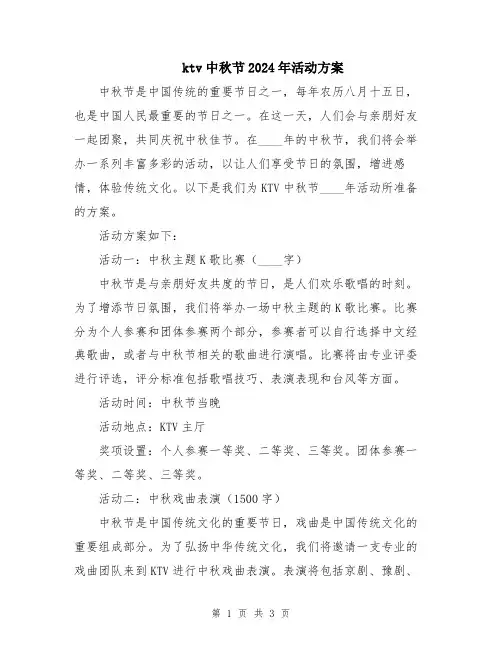 ktv 中秋节 2024 年活动方案

中秋节是中国传统的重要节日之一，每年农历八月十五日，也是中国人民最重要的节日之一。在这一天，人们会与亲朋好友一起团聚，共同庆祝中秋佳节。在____年的中秋节，我们将会举办一系列丰富多彩的活动，以让人们享受节日的氛围，增进感情，体验传统文化。以下是我们为 KTV 中秋节____年活动所准备的方案。

活动方案如下：

活动一：中秋主题 K 歌比赛（____字）

中秋节是与亲朋好友共度的节日，是人们欢乐歌唱的时刻。为了增添节日氛围，我们将举办一场中秋主题的 K 歌比赛。比赛分为个人参赛和团体参赛两个部分，参赛者可以自行选择中文经典歌曲，或者与中秋节相关的歌曲进行演唱。比赛将由专业评委进行评选，评分标准包括歌唱技巧、表演表现和台风等方面。

活动时间：中秋节当晚

活动地点：KTV 主厅

奖项设置：个人参赛一等奖、二等奖、三等奖。团体参赛一等奖、二等奖、三等奖。

活动二：中秋戏曲表演（1500 字）

中秋节是中国传统文化的重要节日，戏曲是中国传统文化的重要组成部分。为了弘扬中华传统文化，我们将邀请一支专业的戏曲团队来到 KTV 进行中秋戏曲表演。表演将包括京剧、豫剧、

第 1 页 共 3 页